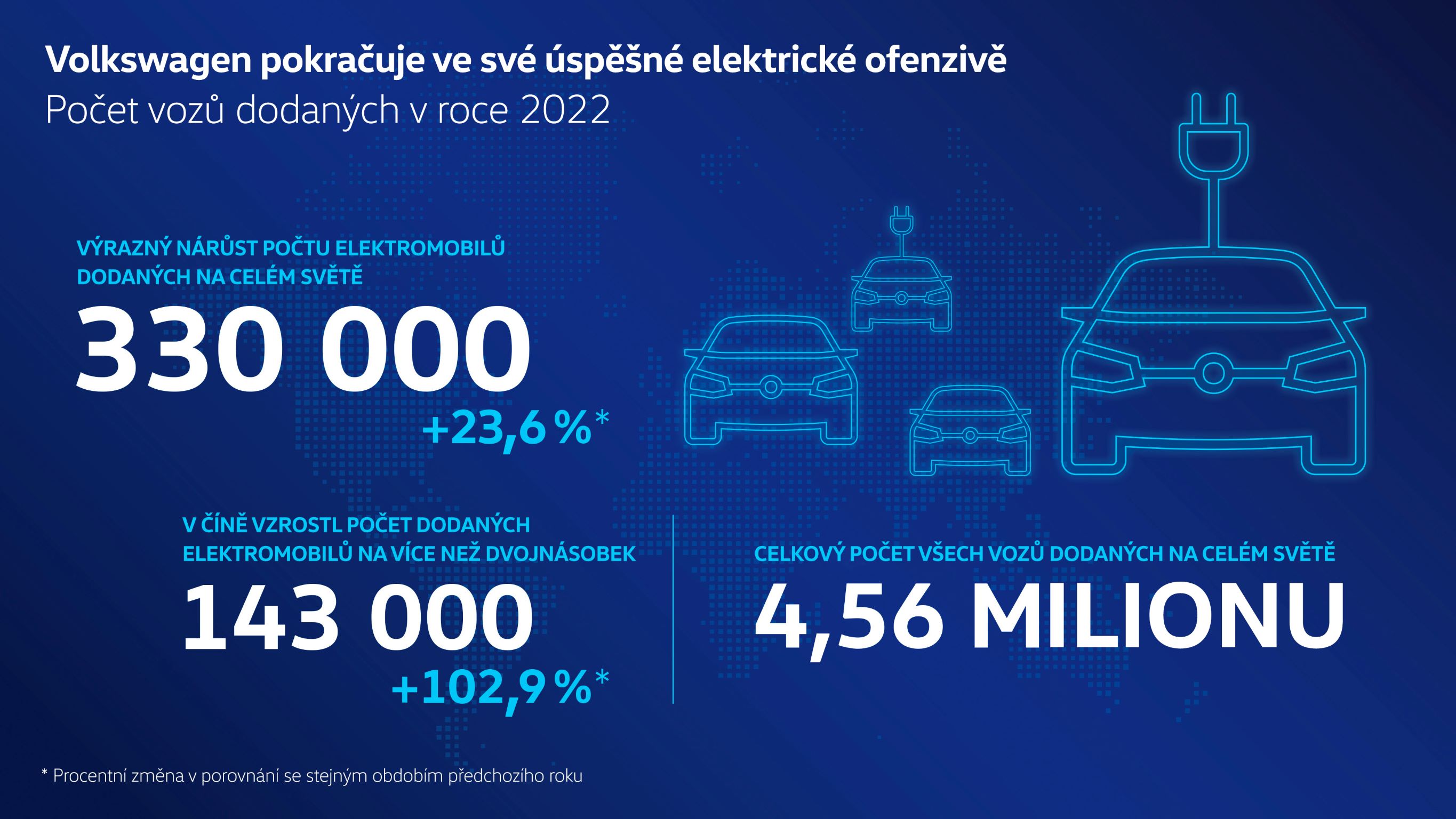 Volkswagen pokračuje ve své úspěšné elektrické ofenzivě

Počet vozů dodaných v roce 2022

VÝRAZNÝ NÁRŮST POČTU ELEKTROMOBILŮ DODANÝCH NA CELÉM SVĚTĚ

330 000

+23,6 %*

V ČÍNĚ VZROSTL POČET DODANÝCH ELEKTROMOBILŮ NA VÍCE NEŽ DVOJNÁSOBEK

143 000

+102,9 %*

CELKOVÝ POČET VŠECH VOZŮ DODANÝCH NA CELÉM SVĚTĚ

4,56 MILIONU

* Procentní změna v porovnání se stejným obdobím předchozího roku